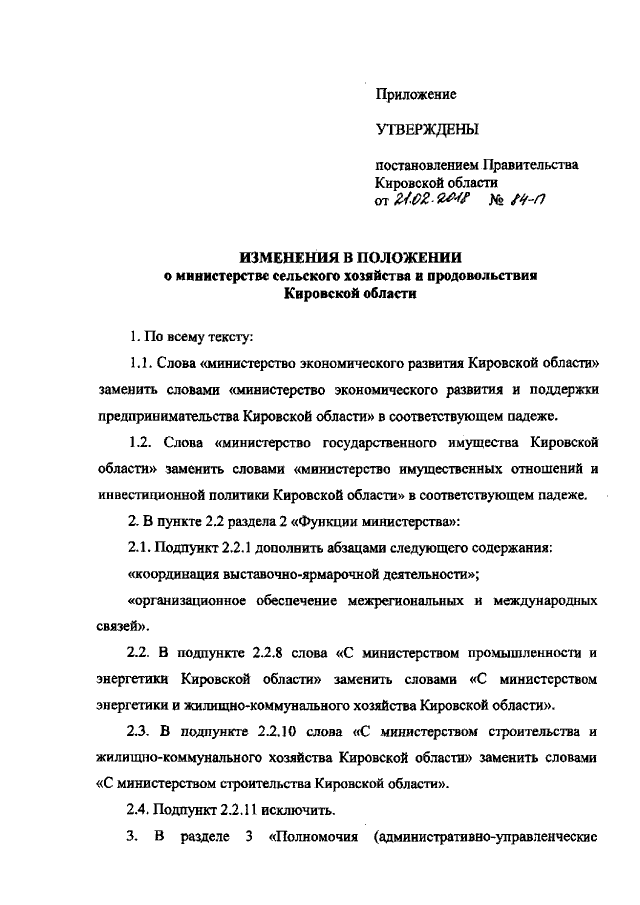 Приложение

УТВЕРЖДЕНЫ

постановлением Правительства Кировской области
от 21.02.2018 № 84-П

ИЗМЕНЕНИЯ В ПОЛОЖЕНИИ
о министерстве сельского хозяйства и продовольствия Кировской области

1. По всему тексту:

1.1. Слова «министерство экономического развития Кировской области» заменить словами «министерство экономического развития и поддержки предпринимательства Кировской области» в соответствующем падеже.

1.2. Слова «министерство государственного имущества Кировской области» заменить словами «министерство имущественных отношений и инвестиционной политики Кировской области» в соответствующем падеже.

2. В пункте 2.2 раздела 2 «Функции министерства»:

2.1. Подпункт 2.2.1 дополнить абзацами следующего содержания:

«координация выставочно-ярмарочной деятельности»;

«организационное обеспечение межрегиональных и международных связей».

2.2. В подпункте 2.2.8 слова «С министерством промышленности и энергетики Кировской области» заменить словами «С министерством энергетики и жилищно-коммунального хозяйства Кировской области».

2.3. В подпункте 2.2.10 слова «С министерством строительства и жилищно-коммунального хозяйства Кировской области» заменить словами «С министерством строительства Кировской области».

2.4. Подпункт 2.2.11 исключить.

3. В разделе 3 «Полномочия (административно-управленческие